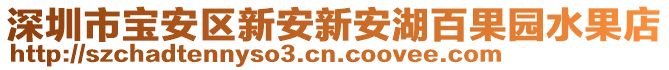 深圳市宝安区新安新安湖百果园水果店
http://szchadtennyso3.cn.coovee.com